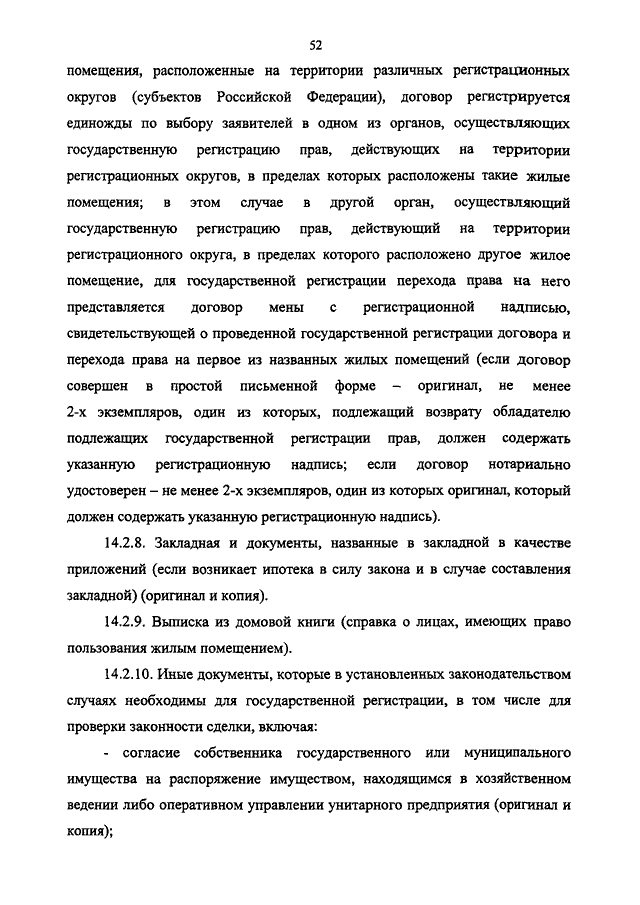 52

помещения, расположенные на территории различных регистрационных округов (субъектов Российской Федерации), договор регистрируется единожды по выбору заявителей в одном из органов, осуществляющих государственную регистрацию прав, действующих на территории регистрационных округов, в пределах которых расположены такие жилые помещения; в этом случае в другой орган, осуществляющий государственную регистрацию прав, действующий на территории регистрационного округа, в пределах которого расположено другое жилое помещение, для государственной регистрации перехода права на него представляется договор мены с регистрационной надписью, свидетельствующей о проведенной государственной регистрации договора и перехода права на первое из названных жилых помещений (если договор совершен в простой письменной форме – оригинал, не менее 2-х экземпляров, один из которых, подлежащий возврату обладателю подлежащих государственной регистрации прав, должен содержать указанную регистрационную надпись; если договор нотариально удостоверен – не менее 2-х экземпляров, один из которых оригинал, который должен содержать указанную регистрационную надпись).

14.2.8. Закладная и документы, названные в закладной в качестве приложений (если возникает ипотека в силу закона и в случае составления закладной) (оригинал и копия).

14.2.9. Выписка из домовой книги (справка о лицах, имеющих право пользования жилым помещением).

14.2.10. Иные документы, которые в установленных законодательством случаях необходимы для государственной регистрации, в том числе для проверки законности сделки, включая:

- согласие собственника государственного или муниципального имущества на распоряжение имуществом, находящимся в хозяйственном ведении либо оперативном управлении унитарного предприятия (оригинал и копия);